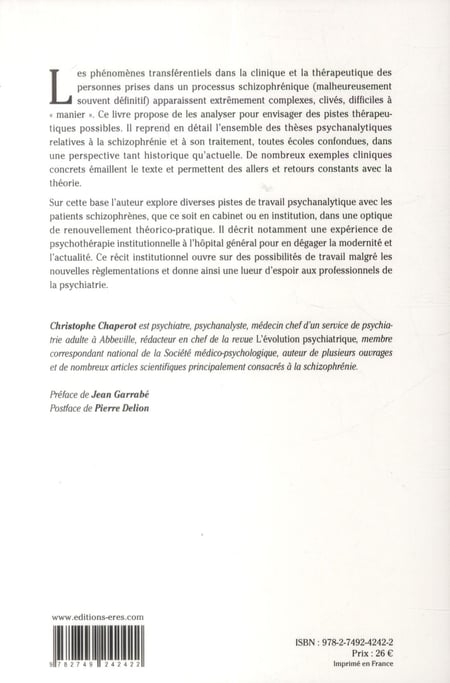 Les phénomènes transférentiels dans la clinique et la thérapeutique des personnes prises dans un processus schizophrénique (malheureusement souvent définitif) apparaissent extrêmement complexes, clivés, difficiles à « manier ». Ce livre propose de les analyser pour envisager des pistes thérapeutiques possibles. Il reprend en détail l'ensemble des thèses psychanalytiques relatives à la schizophrénie et à son traitement, toutes écoles confondues, dans une perspective tant historique qu'actuelle. De nombreux exemples cliniques concrets émaillent le texte et permettent des allers et retours constants avec la théorie.

Sur cette base l'auteur explore diverses pistes de travail psychanalytique avec les patients schizophrènes, que ce soit en cabinet ou en institution, dans une optique de renouvellement théorico-pratique. Il décrit notamment une expérience de psychothérapie institutionnelle à l'hôpital général pour en dégager la modernité et l'actualité. Ce récit institutionnel ouvre sur des possibilités de travail malgré les nouvelles règlementations et donne ainsi une lueur d'espoir aux professionnels de la psychiatrie.

Christophe Chaperot est psychiatre, psychanalyste, médecin chef d'un service de psychiatrie adulte à Abbeville, rédacteur en chef de la revue L'évolution psychiatrique, membre correspondant national de la Société médico-psychologique, auteur de plusieurs ouvrages et de nombreux articles scientifiques principalement consacrés à la schizophrénie.

Préface de Jean Garrabé
Postface de Pierre Delion

www.editions-eres.com

9 782749 242422

ISBN : 978-2-7492-4242-2
Prix : 26 €
Imprimé en France